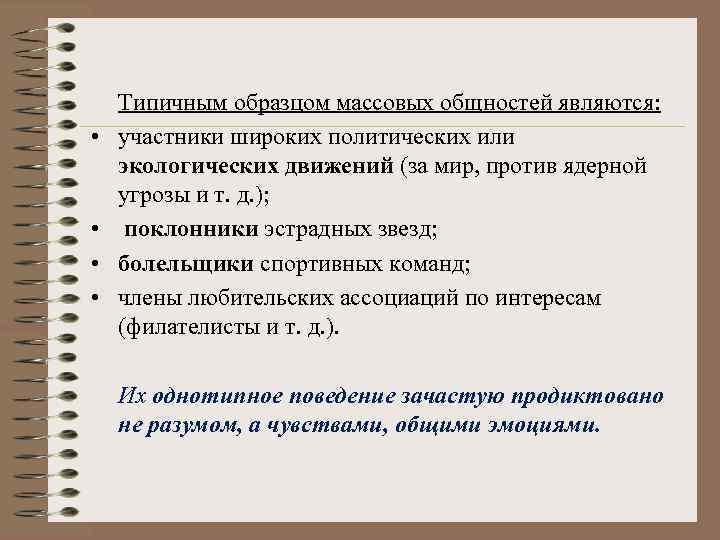 Типичным образцом массовых общностей являются:

• участники широких политических или экологических движений (за мир, против ядерной угрозы и т. д.);
• поклонники эстрадных звезд;
• болельщики спортивных команд;
• члены любительских ассоциаций по интересам (филателисты и т. д.).

Их однотипное поведение зачастую продиктовано не разумом, а чувствами, общими эмоциями.